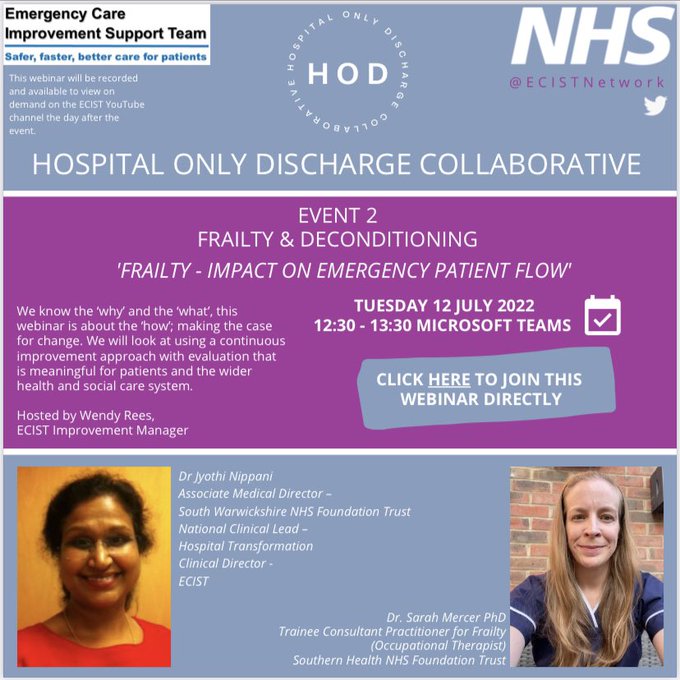 Emergency Care Improvement Support Team
Safer, faster, better care for patients

This webinar will be recorded and available to view on demand on the ECIST YouTube channel the day after the event.

HOSPITAL ONLY DISCHARGE COLLABORATIVE
HOD

NHS
@ECISTNetwork

HOSPITAL ONLY DISCHARGE COLLABORATIVE

EVENT 2
FRAILTY & DECONDITIONING
'FRAILTY - IMPACT ON EMERGENCY PATIENT FLOW'

We know the 'why' and the 'what', this webinar is about the 'how'; making the case for change. We will look at using a continuous improvement approach with evaluation that is meaningful for patients and the wider health and social care system.

Hosted by Wendy Rees,
ECIST Improvement Manager

TUESDAY 12 JULY 2022
12:30 - 13:30 MICROSOFT TEAMS

CLICK HERE TO JOIN THIS WEBINAR DIRECTLY

Dr Jyothi Nippani
Associate Medical Director –
South Warwickshire NHS Foundation Trust
National Clinical Lead –
Hospital Transformation
Clinical Director -
ECIST

Dr. Sarah Mercer PhD
Trainee Consultant Practitioner for Frailty
(Occupational Therapist)
Southern Health NHS Foundation Trust